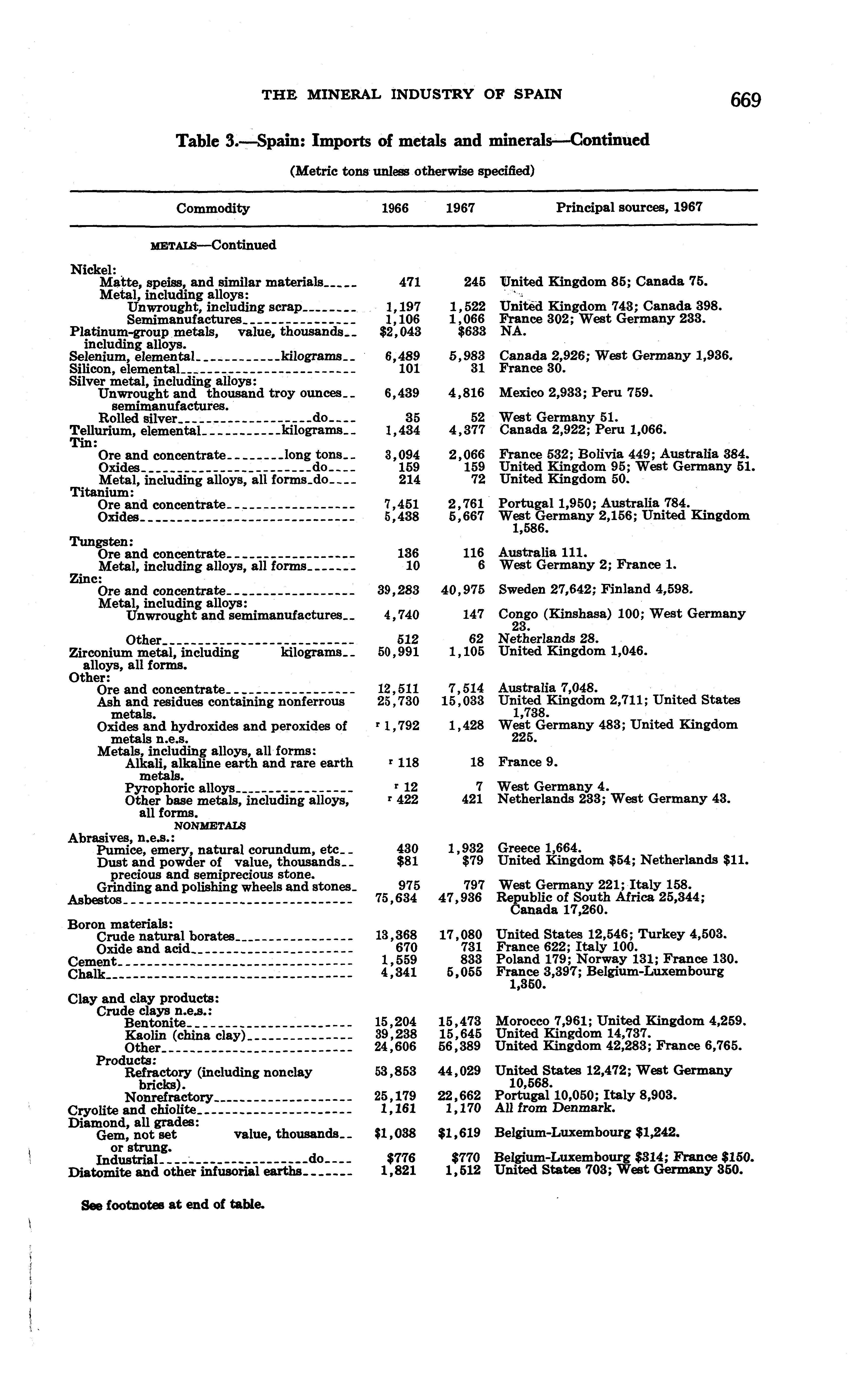 THE MINERAL INDUSTRY OF SPAIN 669

Table 3.—Spain: Imports of metals and minerals—Continued

(Metric tons unless otherwise specified)

| Commodity | 1966 | 1967 | Principal sources, 1967 |
|---|---|---|---|
| METALS—Continued | | | |
| Nickel: | | | |
| Matte, speiss, and similar materials | 471 | 245 | United Kingdom 85; Canada 75. |
| Metal, including alloys: | | | |
| Unwrought, including scrap | 1,197 | 1,522 | United Kingdom 743; Canada 398. |
| Semimanufactures | 1,106 | 1,066 | France 302; West Germany 233. |
| Platinum-group metals, including alloys. value, thousands | $2,043 | $633 | NA. |
| Selenium, elemental kilograms | 6,489 | 5,983 | Canada 2,926; West Germany 1,936. |
| Silicon, elemental | 101 | 31 | France 30. |
| Silver metal, including alloys: | | | |
| Unwrought and semimanufactures. thousand troy ounces | 6,439 | 4,816 | Mexico 2,933; Peru 759. |
| Rolled silver do | 35 | 52 | West Germany 51. |
| Tellurium, elemental kilograms | 1,434 | 4,377 | Canada 2,922; Peru 1,066. |
| Tin: | | | |
| Ore and concentrate long tons | 3,094 | 2,066 | France 532; Bolivia 449; Australia 384. |
| Oxides do | 159 | 159 | United Kingdom 95; West Germany 51. |
| Metal, including alloys, all forms do | 214 | 72 | United Kingdom 50. |
| Titanium: | | | |
| Ore and concentrate | 7,451 | 2,761 | Portugal 1,950; Australia 784. |
| Oxides | 5,438 | 5,667 | West Germany 2,156; United Kingdom 1,586. |
| Tungsten: | | | |
| Ore and concentrate | 136 | 116 | Australia 111. |
| Metal, including alloys, all forms | 10 | 6 | West Germany 2; France 1. |
| Zinc: | | | |
| Ore and concentrate | 39,283 | 40,975 | Sweden 27,642; Finland 4,598. |
| Metal, including alloys: | | | |
| Unwrought and semimanufactures | 4,740 | 147 | Congo (Kinshasa) 100; West Germany 23. |
| Other | 512 | 62 | Netherlands 28. |
| Zirconium metal, including alloys, all forms. kilograms | 50,991 | 1,105 | United Kingdom 1,046. |
| Other: | | | |
| Ore and concentrate | 12,511 | 7,514 | Australia 7,048. |
| Ash and residues containing nonferrous metals. | 25,730 | 15,033 | United Kingdom 2,711; United States 1,738. |
| Oxides and hydroxides and peroxides of metals n.e.s. | r 1,792 | 1,428 | West Germany 483; United Kingdom 225. |
| Metals, including alloys, all forms: | | | |
| Alkali, alkaline earth and rare earth metals. | r 118 | 18 | France 9. |
| Pyrophoric alloys | r 12 | 7 | West Germany 4. |
| Other base metals, including alloys, all forms. | r 422 | 421 | Netherlands 233; West Germany 43. |
| NONMETALS | | | |
| Abrasives, n.e.s.: | | | |
| Pumice, emery, natural corundum, etc | 430 | 1,932 | Greece 1,664. |
| Dust and powder of precious and semiprecious stone. value, thousands | $81 | $79 | United Kingdom $54; Netherlands $11. |
| Grinding and polishing wheels and stones | 975 | 797 | West Germany 221; Italy 158. |
| Asbestos | 75,634 | 47,936 | Republic of South Africa 25,344; Canada 17,260. |
| Boron materials: | | | |
| Crude natural borates | 13,368 | 17,080 | United States 12,546; Turkey 4,503. |
| Oxide and acid | 670 | 731 | France 622; Italy 100. |
| Cement | 1,559 | 833 | Poland 179; Norway 131; France 130. |
| Chalk | 4,341 | 5,055 | France 3,397; Belgium-Luxembourg 1,350. |
| Clay and clay products: | | | |
| Crude clays n.e.s.: | | | |
| Bentonite | 15,204 | 15,473 | Morocco 7,961; United Kingdom 4,259. |
| Kaolin (china clay) | 39,238 | 15,645 | United Kingdom 14,737. |
| Other | 24,606 | 56,389 | United Kingdom 42,283; France 6,765. |
| Products: | | | |
| Refractory (including nonclay bricks). | 53,853 | 44,029 | United States 12,472; West Germany 10,568. |
| Nonrefractory | 25,179 | 22,662 | Portugal 10,050; Italy 8,903. |
| Cryolite and chiolite | 1,161 | 1,170 | All from Denmark. |
| Diamond, all grades: | | | |
| Gem, not set or strung. value, thousands | $1,038 | $1,619 | Belgium-Luxembourg $1,242. |
| Industrial do | $776 | $770 | Belgium-Luxembourg $314; France $150. |
| Diatomite and other infusorial earths | 1,821 | 1,512 | United States 703; West Germany 350. |

See footnotes at end of table.